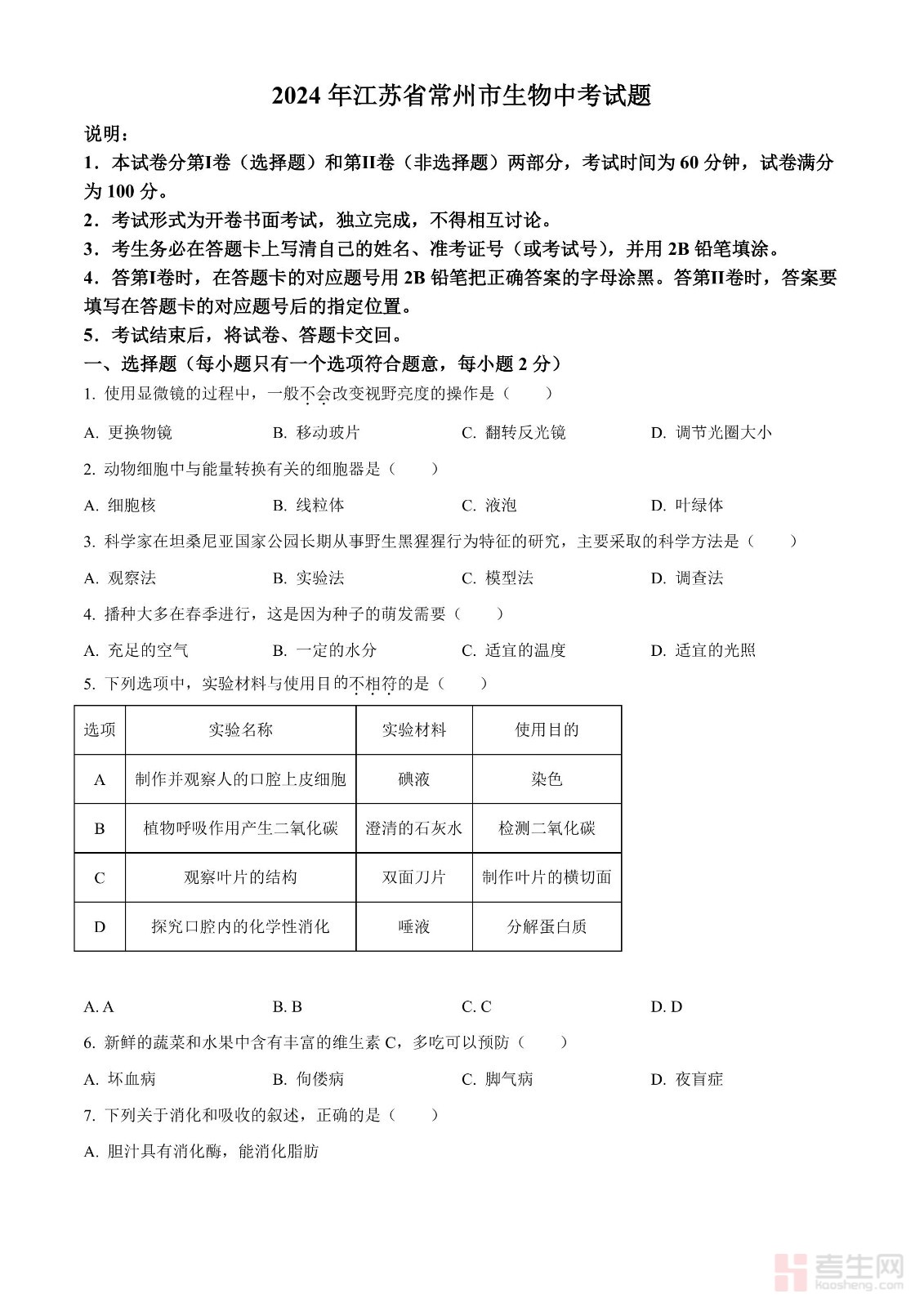 2024 年江苏省常州市生物中考试题

说明：

1．本试卷分第I卷（选择题）和第II卷（非选择题）两部分，考试时间为 60 分钟，试卷满分为 100 分。

2．考试形式为开卷书面考试，独立完成，不得相互讨论。

3．考生务必在答题卡上写清自己的姓名、准考证号（或考试号），并用 2B 铅笔填涂。

4．答第I卷时，在答题卡的对应题号用 2B 铅笔把正确答案的字母涂黑。答第II卷时，答案要填写在答题卡的对应题号后的指定位置。

5．考试结束后，将试卷、答题卡交回。

一、选择题（每小题只有一个选项符合题意，每小题 2 分）

1. 使用显微镜的过程中，一般不会改变视野亮度的操作是（　　）

A. 更换物镜　　B. 移动玻片　　C. 翻转反光镜　　D. 调节光圈大小

2. 动物细胞中与能量转换有关的细胞器是（　　）

A. 细胞核　　B. 线粒体　　C. 液泡　　D. 叶绿体

3. 科学家在坦桑尼亚国家公园长期从事野生黑猩猩行为特征的研究，主要采取的科学方法是（　　）

A. 观察法　　B. 实验法　　C. 模型法　　D. 调查法

4. 播种大多在春季进行，这是因为种子的萌发需要（　　）

A. 充足的空气　　B. 一定的水分　　C. 适宜的温度　　D. 适宜的光照

5. 下列选项中，实验材料与使用目的不相符的是（　　）

| 选项 | 实验名称 | 实验材料 | 使用目的 |
|---|---|---|---|
| A | 制作并观察人的口腔上皮细胞 | 碘液 | 染色 |
| B | 植物呼吸作用产生二氧化碳 | 澄清的石灰水 | 检测二氧化碳 |
| C | 观察叶片的结构 | 双面刀片 | 制作叶片的横切面 |
| D | 探究口腔内的化学性消化 | 唾液 | 分解蛋白质 |

A. A　　B. B　　C. C　　D. D

6. 新鲜的蔬菜和水果中含有丰富的维生素 C，多吃可以预防（　　）

A. 坏血病　　B. 佝偻病　　C. 脚气病　　D. 夜盲症

7. 下列关于消化和吸收的叙述，正确的是（　　）

A. 胆汁具有消化酶，能消化脂肪

考生网
kaosheng.com